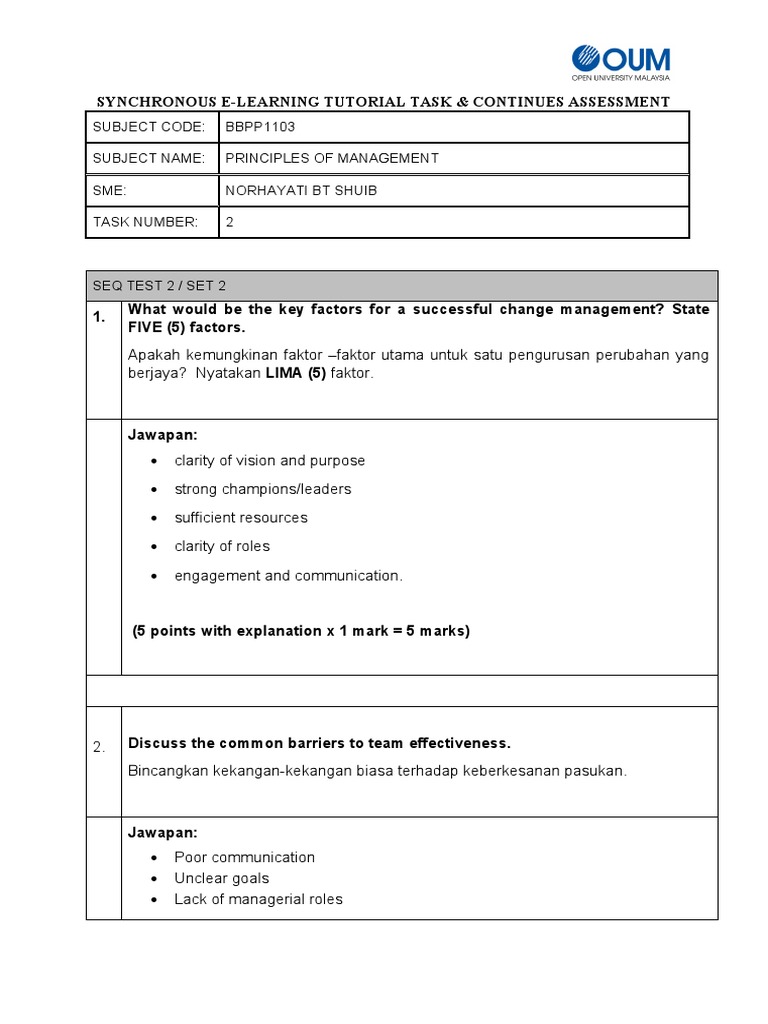 OUM
OPEN UNIVERSITY MALAYSIA

SYNCHRONOUS E-LEARNING TUTORIAL TASK & CONTINUES ASSESSMENT

| SUBJECT CODE: | BBPP1103 |
|---|---|
| SUBJECT NAME: | PRINCIPLES OF MANAGEMENT |
| SME: | NORHAYATI BT SHUIB |
| TASK NUMBER: | 2 |

SEQ TEST 2 / SET 2

1. What would be the key factors for a successful change management? State FIVE (5) factors.

Apakah kemungkinan faktor –faktor utama untuk satu pengurusan perubahan yang berjaya? Nyatakan LIMA (5) faktor.

Jawapan:
• clarity of vision and purpose
• strong champions/leaders
• sufficient resources
• clarity of roles
• engagement and communication.

(5 points with explanation x 1 mark = 5 marks)

2. Discuss the common barriers to team effectiveness.

Bincangkan kekangan-kekangan biasa terhadap keberkesanan pasukan.

Jawapan:
• Poor communication
• Unclear goals
• Lack of managerial roles